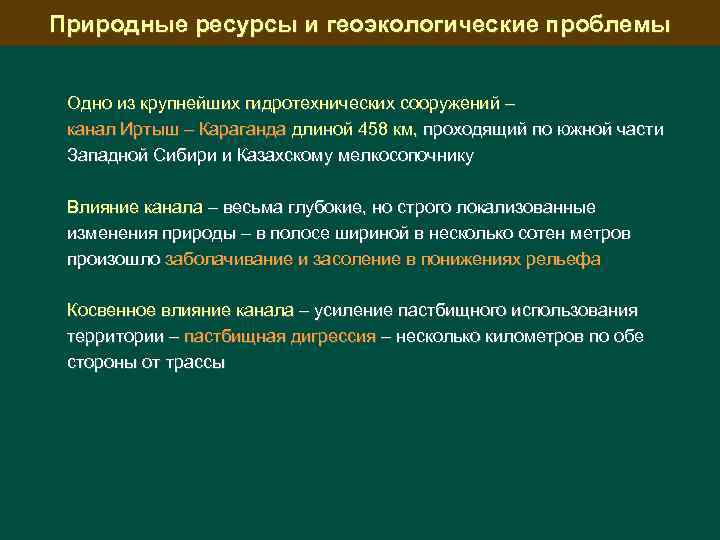 Природные ресурсы и геоэкологические проблемы

Одно из крупнейших гидротехнических сооружений – канал Иртыш – Караганда длиной 458 км, проходящий по южной части Западной Сибири и Казахскому мелкосопочнику

Влияние канала – весьма глубокие, но строго локализованные изменения природы – в полосе шириной в несколько сотен метров произошло заболачивание и засоление в понижениях рельефа

Косвенное влияние канала – усиление пастбищного использования территории – пастбищная дигрессия – несколько километров по обе стороны от трассы